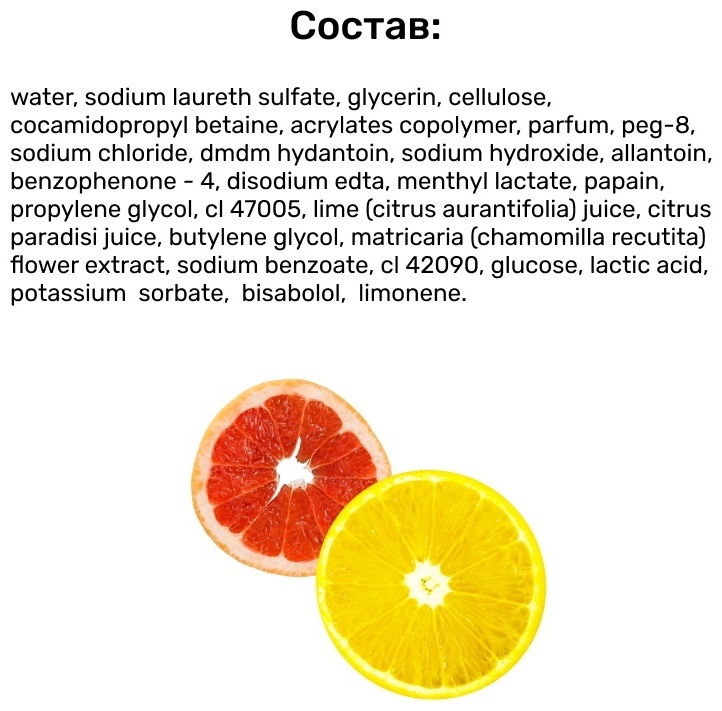 Состав:

water, sodium laureth sulfate, glycerin, cellulose, cocamidopropyl betaine, acrylates copolymer, parfum, peg-8, sodium chloride, dmdm hydantoin, sodium hydroxide, allantoin, benzophenone - 4, disodium edta, menthyl lactate, papain, propylene glycol, cl 47005, lime (citrus aurantifolia) juice, citrus paradisi juice, butylene glycol, matricaria (chamomilla recutita) flower extract, sodium benzoate, cl 42090, glucose, lactic acid, potassium sorbate, bisabolol, limonene.